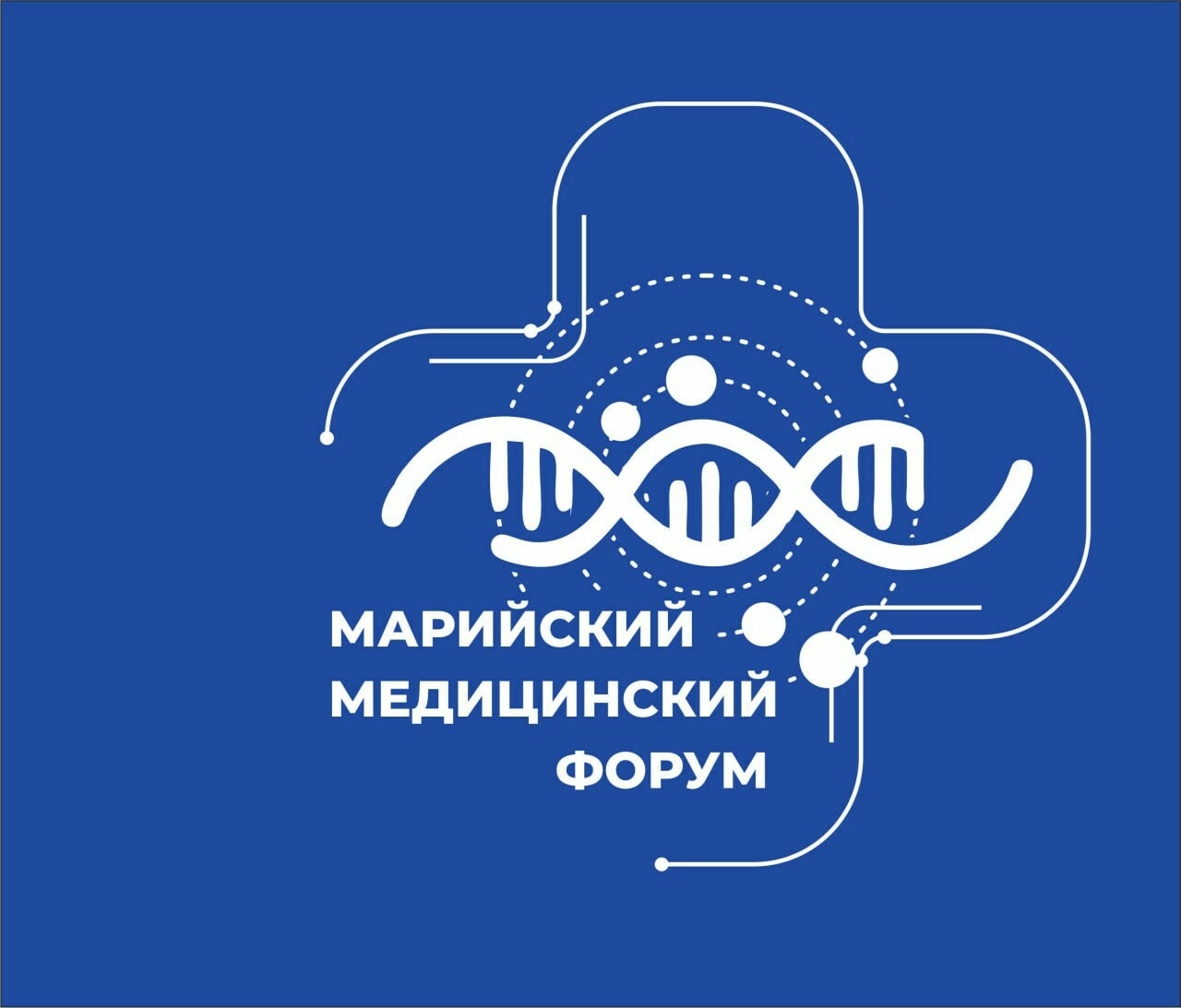 МАРИЙСКИЙ
МЕДИЦИНСКИЙ
ФОРУМ